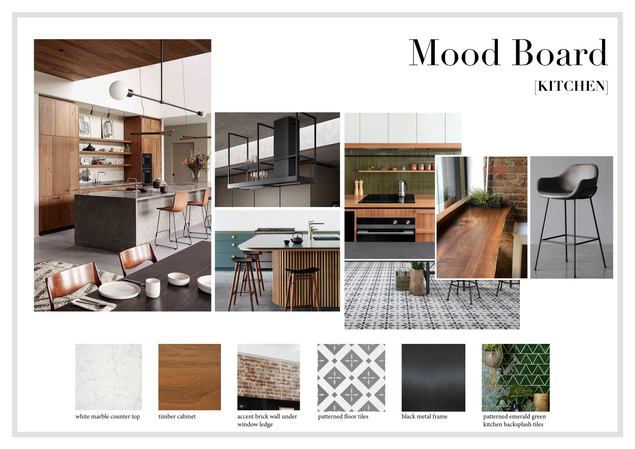 Mood Board

[KITCHEN]

white marble counter top

timber cabinet

accent brick wall under window ledge

patterned floor tiles

black metal frame

patterned emerald green kitchen backsplash tiles